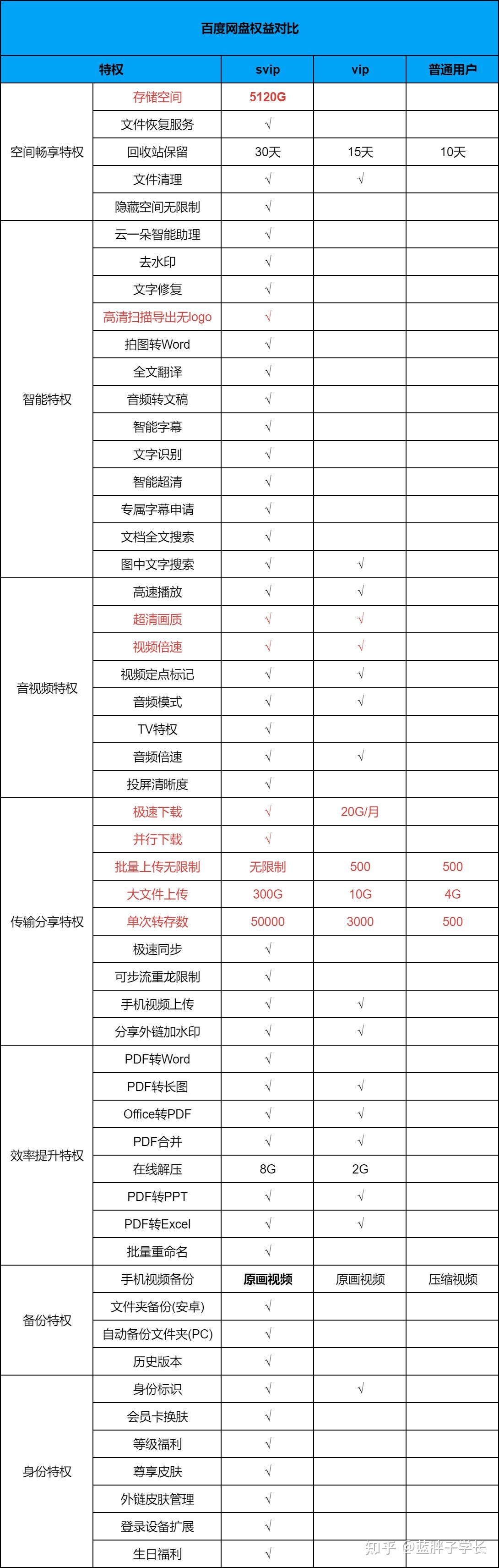 百度网盘权益对比

| 特权 | | svip | vip | 普通用户 |
|---|---|---|---|---|
| 空间畅享特权 | 存储空间 | 5120G | | |
| | 文件恢复服务 | √ | | |
| | 回收站保留 | 30天 | 15天 | 10天 |
| | 文件清理 | √ | √ | |
| | 隐藏空间无限制 | √ | | |
| 智能特权 | 云一朵智能助理 | √ | | |
| | 去水印 | √ | | |
| | 文字修复 | √ | | |
| | 高清扫描导出无logo | √ | | |
| | 拍图转Word | √ | | |
| | 全文翻译 | √ | | |
| | 音频转文稿 | √ | | |
| | 智能字幕 | √ | | |
| | 文字识别 | √ | | |
| | 智能超清 | √ | | |
| | 专属字幕申请 | √ | | |
| | 文档全文搜索 | √ | | |
| | 图中文字搜索 | √ | √ | |
| 音视频特权 | 高速播放 | √ | √ | |
| | 超清画质 | √ | √ | |
| | 视频倍速 | √ | √ | |
| | 视频定点标记 | √ | √ | |
| | 音频模式 | √ | √ | |
| | TV特权 | √ | | |
| | 音频倍速 | √ | √ | |
| | 投屏清晰度 | √ | | |
| 传输分享特权 | 极速下载 | √ | 20G/月 | |
| | 并行下载 | √ | | |
| | 批量上传无限制 | 无限制 | 500 | 500 |
| | 大文件上传 | 300G | 10G | 4G |
| | 单次转存数 | 50000 | 3000 | 500 |
| | 极速同步 | √ | | |
| | 可步流重龙限制 | √ | | |
| | 手机视频上传 | √ | √ | |
| | 分享外链加水印 | √ | √ | |
| 效率提升特权 | PDF转Word | √ | | |
| | PDF转长图 | √ | √ | |
| | Office转PDF | √ | √ | |
| | PDF合并 | √ | √ | |
| | 在线解压 | 8G | 2G | |
| | PDF转PPT | √ | √ | |
| | PDF转Excel | √ | √ | |
| | 批量重命名 | √ | | |
| 备份特权 | 手机视频备份 | 原画视频 | 原画视频 | 压缩视频 |
| | 文件夹备份(安卓) | √ | | |
| | 自动备份文件夹(PC) | √ | | |
| | 历史版本 | √ | | |
| 身份特权 | 身份标识 | √ | √ | |
| | 会员卡换肤 | √ | | |
| | 等级福利 | √ | | |
| | 尊享皮肤 | √ | | |
| | 外链皮肤管理 | √ | | |
| | 登录设备扩展 | √ | | |
| | 生日福利 | √ | | |

知乎 @蓝胖子学长